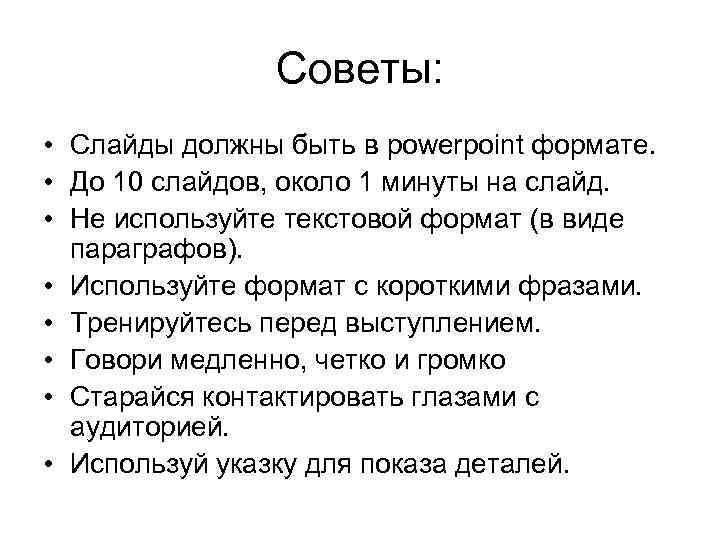 Советы:

• Слайды должны быть в powerpoint формате.
• До 10 слайдов, около 1 минуты на слайд.
• Не используйте текстовой формат (в виде параграфов).
• Используйте формат с короткими фразами.
• Тренируйтесь перед выступлением.
• Говори медленно, четко и громко
• Старайся контактировать глазами с аудиторией.
• Используй указку для показа деталей.